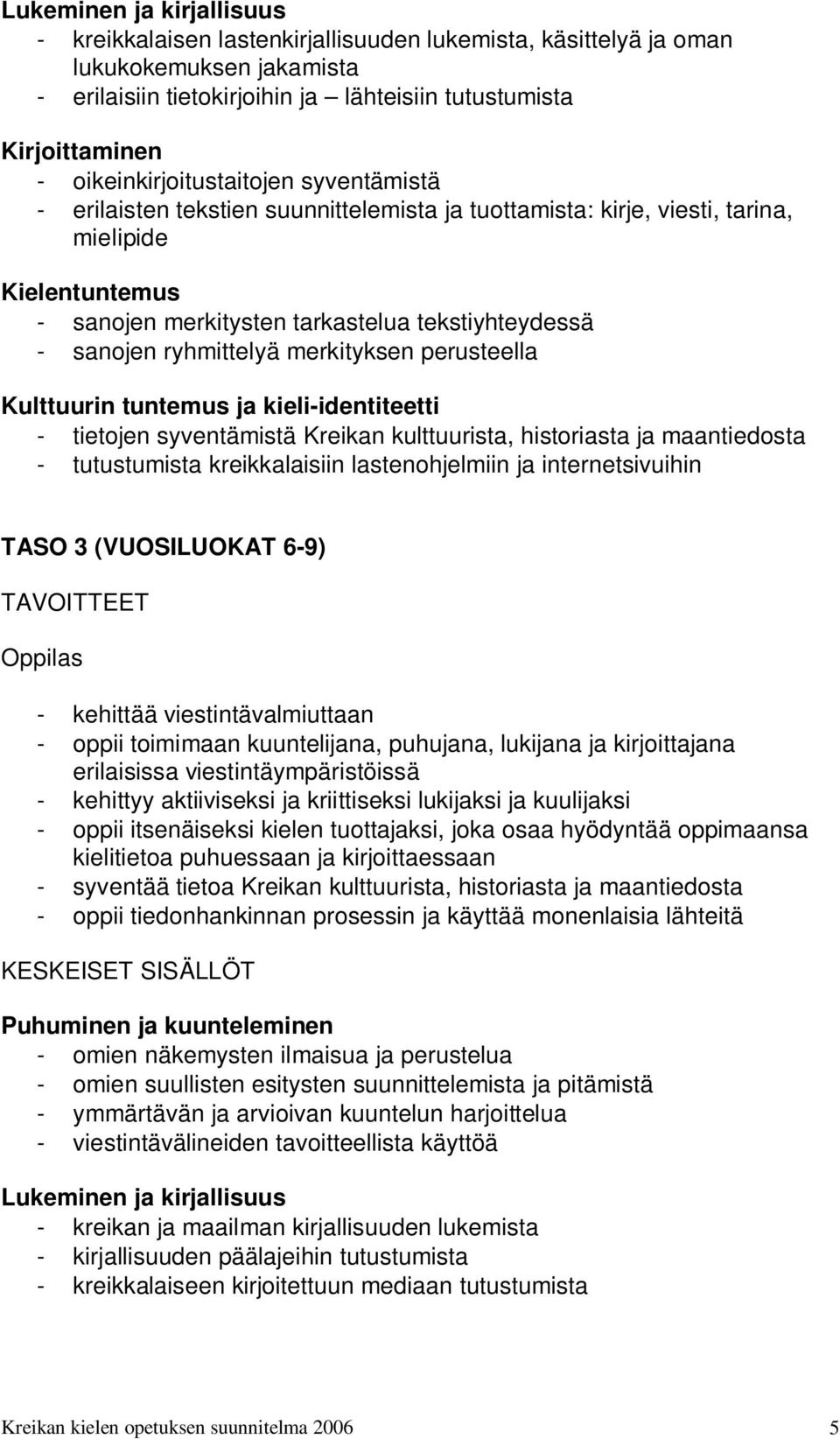 Lukeminen ja kirjallisuus
- kreikkalaisen lastenkirjallisuuden lukemista, käsittelyä ja oman lukukokemuksen jakamista
- erilaisiin tietokirjoihin ja – lähteisiin tutustumista

Kirjoittaminen
- oikeinkirjoitustaitojen syventämistä
- erilaisten tekstien suunnittelemista ja tuottamista: kirje, viesti, tarina, mielipide

Kielentuntemus
- sanojen merkitysten tarkastelua tekstiyhteydessä
- sanojen ryhmittelyä merkityksen perusteella

Kulttuurin tuntemus ja kieli-identiteetti
- tietojen syventämistä Kreikan kulttuurista, historiasta ja maantiedosta
- tutustumista kreikkalaisiin lastenohjelmiin ja internetsivuihin

TASO 3 (VUOSILUOKAT 6-9)

TAVOITTEET

Oppilas

- kehittää viestintävalmiuttaan
- oppii toimimaan kuuntelijana, puhujana, lukijana ja kirjoittajana erilaisissa viestintäympäristöissä
- kehittyy aktiiviseksi ja kriittiseksi lukijaksi ja kuulijaksi
- oppii itsenäiseksi kielen tuottajaksi, joka osaa hyödyntää oppimaansa kielitietoa puhuessaan ja kirjoittaessaan
- syventää tietoa Kreikan kulttuurista, historiasta ja maantiedosta
- oppii tiedonhankinnan prosessin ja käyttää monenlaisia lähteitä

KESKEISET SISÄLLÖT

Puhuminen ja kuunteleminen
- omien näkemysten ilmaisua ja perustelua
- omien suullisten esitysten suunnittelemista ja pitämistä
- ymmärtävän ja arvioivan kuuntelun harjoittelua
- viestintävälineiden tavoitteellista käyttöä

Lukeminen ja kirjallisuus
- kreikan ja maailman kirjallisuuden lukemista
- kirjallisuuden päälajeihin tutustumista
- kreikkalaiseen kirjoitettuun mediaan tutustumista

Kreikan kielen opetuksen suunnitelma 2006 5